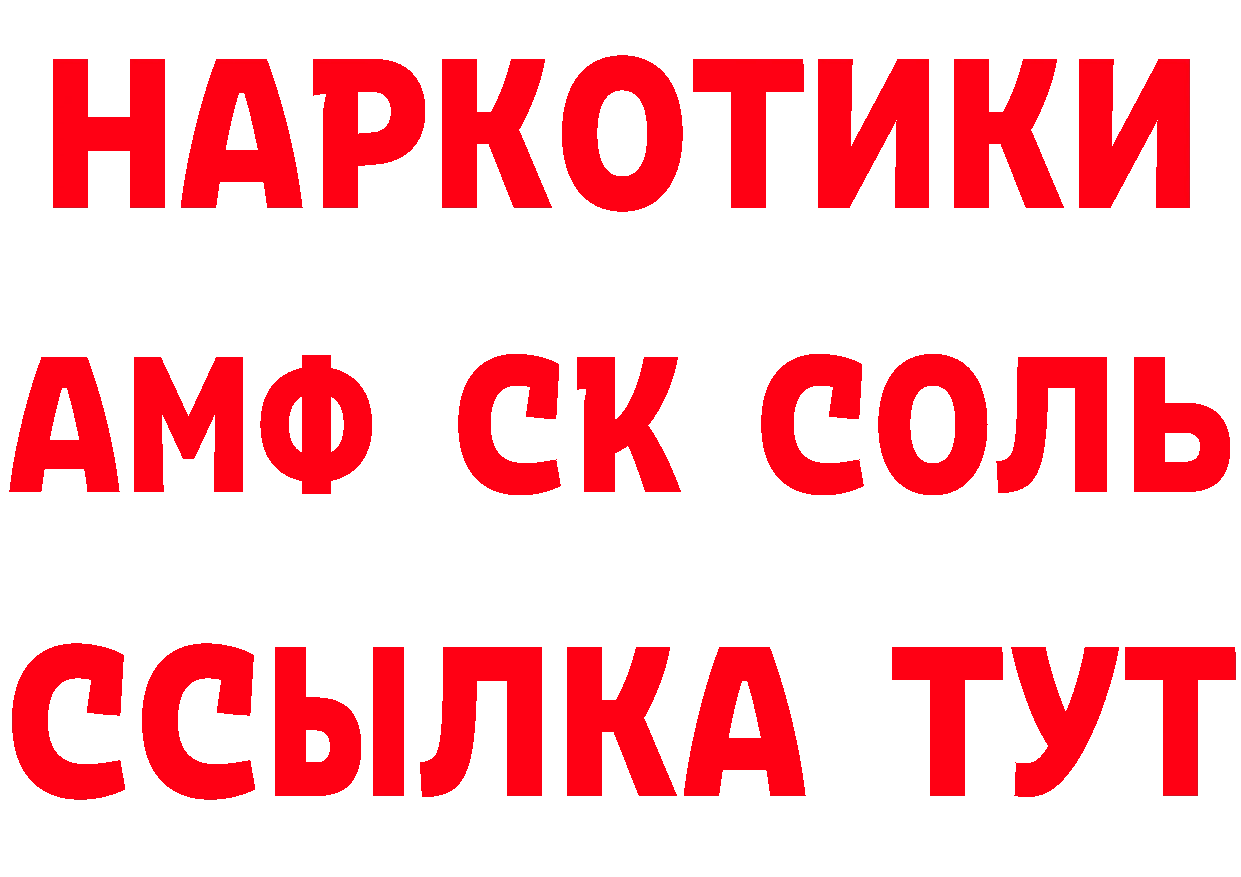 НАРКОТИКИ
АМФ СК СОЛЬ
ССЫЛКА ТУТ